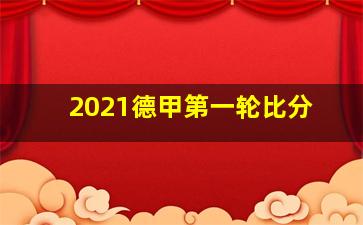 2021德甲第一轮比分